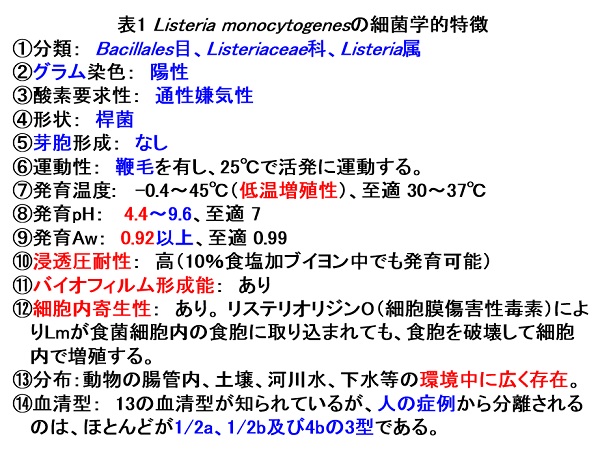 表1 Listeria monocytogenesの細菌学的特徴
①分類： Bacillales目、Listeriaceae科、Listeria属
②グラム染色： 陽性
③酸素要求性： 通性嫌気性
④形状： 桿菌
⑤芽胞形成： なし
⑥運動性： 鞭毛を有し、25℃で活発に運動する。
⑦発育温度： −0.4～45℃（低温増殖性）、至適 30～37℃
⑧発育pH： 4.4～9.6、至適 7
⑨発育Aw： 0.92以上、至適 0.99
⑩浸透圧耐性： 高（10%食塩加ブイヨン中でも発育可能）
⑪バイオフィルム形成能： あり
⑫細胞内寄生性： あり。リステリオリジンO（細胞膜傷害性毒素）によりLmが食菌細胞内の食胞に取り込まれても、食胞を破壊して細胞内で増殖する。
⑬分布：動物の腸管内、土壌、河川水、下水等の環境中に広く存在。
⑭血清型： 13の血清型が知られているが、人の症例から分離されるのは、ほとんどが1/2a、1/2b及び4bの3型である。